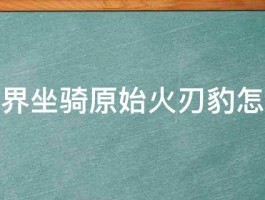 界坐骑原始火刃豹怎